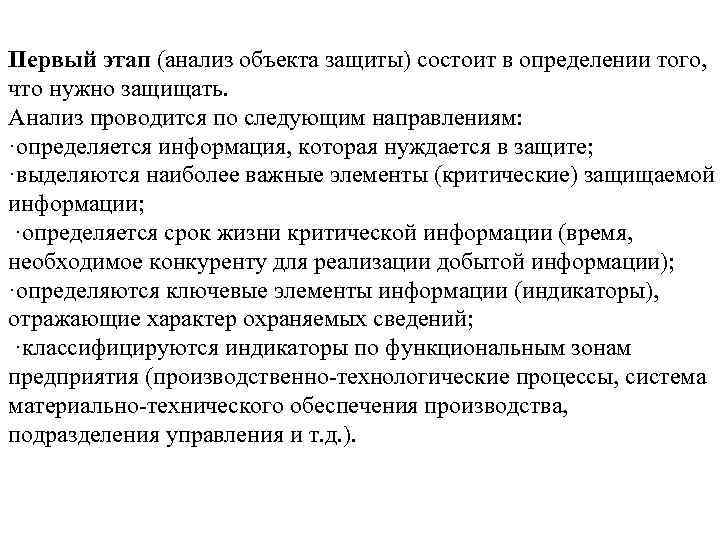 Первый этап (анализ объекта защиты) состоит в определении того, что нужно защищать.
Анализ проводится по следующим направлениям:
·определяется информация, которая нуждается в защите;
·выделяются наиболее важные элементы (критические) защищаемой информации;
·определяется срок жизни критической информации (время, необходимое конкуренту для реализации добытой информации);
·определяются ключевые элементы информации (индикаторы), отражающие характер охраняемых сведений;
·классифицируются индикаторы по функциональным зонам предприятия (производственно-технологические процессы, система материально-технического обеспечения производства, подразделения управления и т.д.).